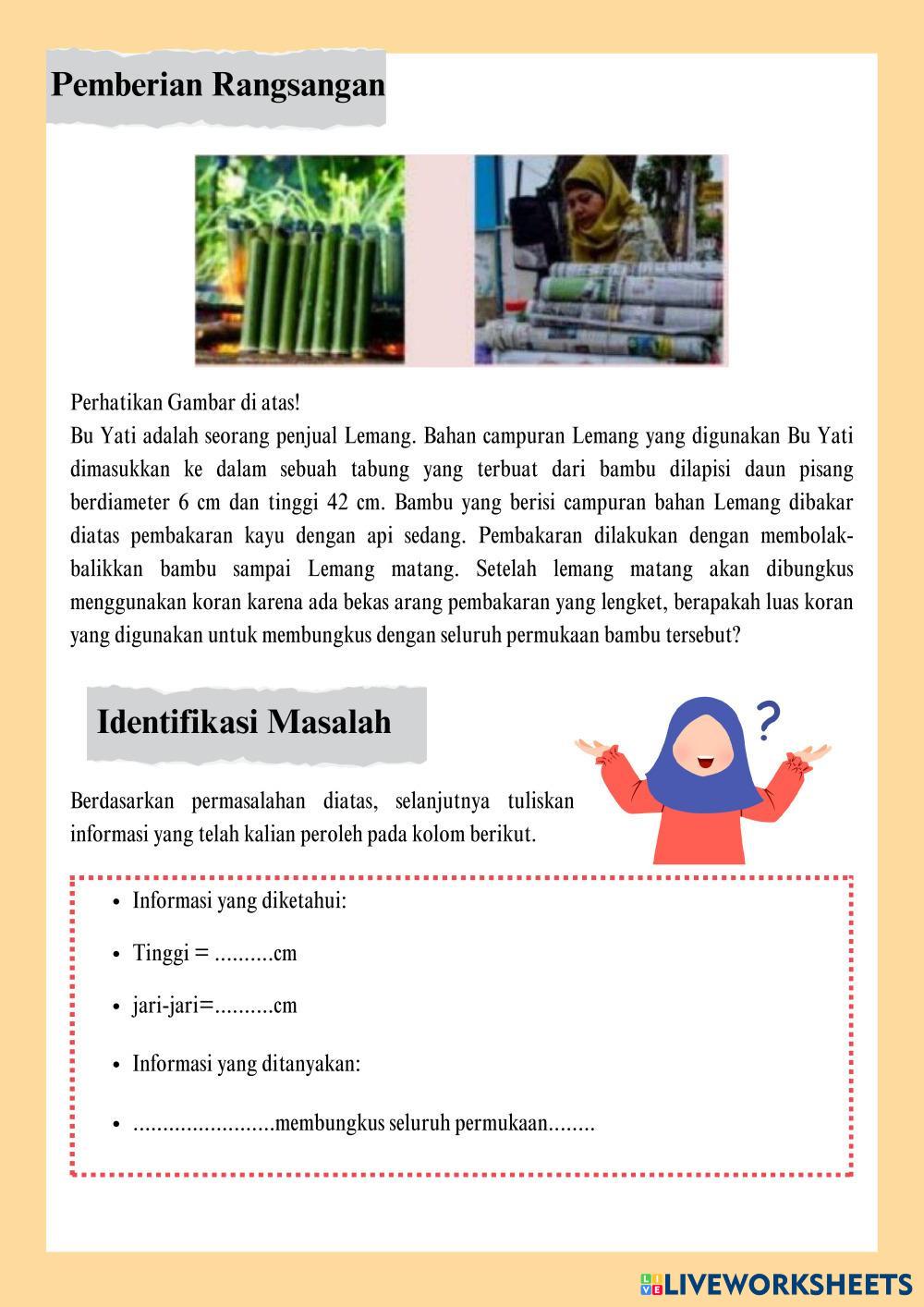 Pemberian Rangsangan

Perhatikan Gambar di atas!
Bu Yati adalah seorang penjual Lemang. Bahan campuran Lemang yang digunakan Bu Yati dimasukkan ke dalam sebuah tabung yang terbuat dari bambu dilapisi daun pisang berdiameter 6 cm dan tinggi 42 cm. Bambu yang berisi campuran bahan Lemang dibakar diatas pembakaran kayu dengan api sedang. Pembakaran dilakukan dengan membolak-balikkan bambu sampai Lemang matang. Setelah lemang matang akan dibungkus menggunakan koran karena ada bekas arang pembakaran yang lengket, berapakah luas koran yang digunakan untuk membungkus dengan seluruh permukaan bambu tersebut?

Identifikasi Masalah

?

Berdasarkan permasalahan diatas, selanjutnya tuliskan informasi yang telah kalian peroleh pada kolom berikut.

• Informasi yang diketahui:
• Tinggi = ..........cm
• jari-jari=..........cm
• Informasi yang ditanyakan:
• ........................membungkus seluruh permukaan........

LIVEWORKSHEETS